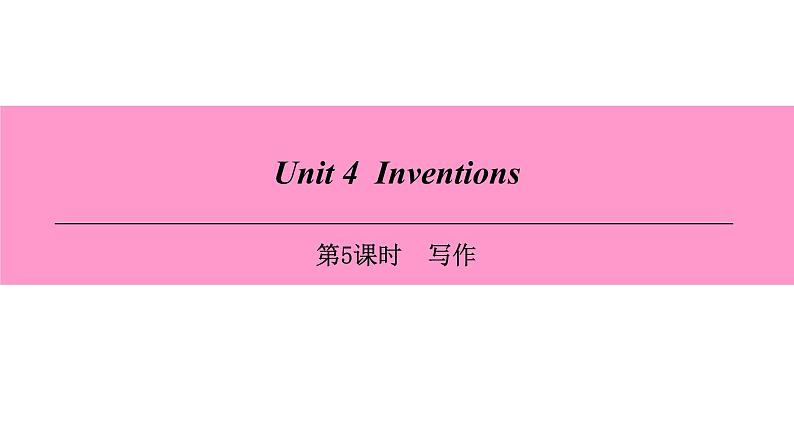 Unit 4 Inventions

第5课时 写作